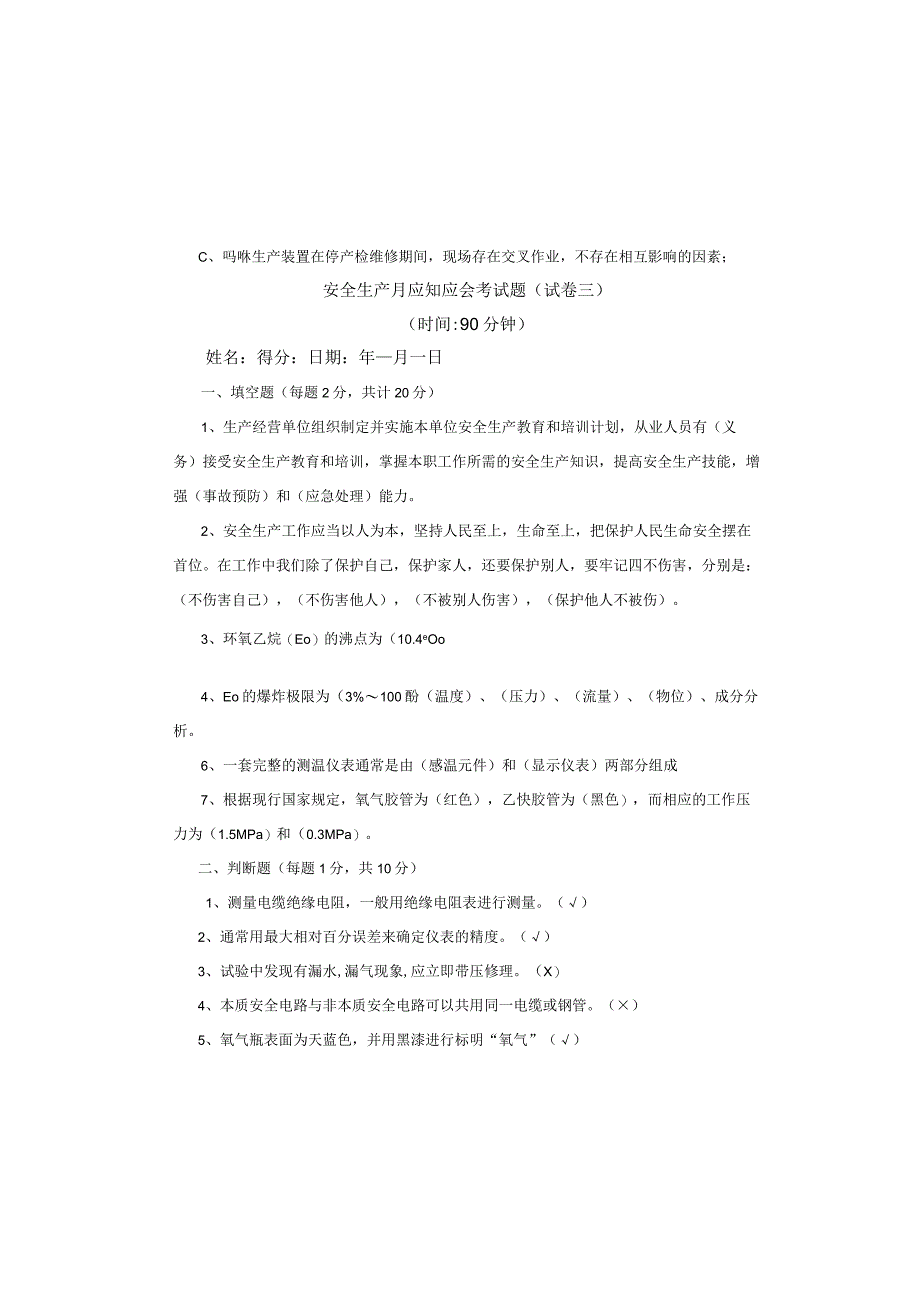 C、吗啉生产装置在停产检维修期间，现场存在交叉作业，不存在相互影响的因素；

安全生产月应知应会考试题（试卷三）

（时间:90分钟）

姓名：得分：日期：年—月一日

一、填空题（每题2分，共计20分）

1、生产经营单位组织制定并实施本单位安全生产教育和培训计划，从业人员有（义务）接受安全生产教育和培训，掌握本职工作所需的安全生产知识，提高安全生产技能，增强（事故预防）和（应急处理）能力。

2、安全生产工作应当以人为本，坚持人民至上，生命至上，把保护人民生命安全摆在首位。在工作中我们除了保护自己，保护家人，还要保护别人，要牢记四不伤害，分别是：（不伤害自己），（不伤害他人），（不被别人伤害），（保护他人不被伤）。

3、环氧乙烷（Eo）的沸点为（10.4ºOo

4、Eo的爆炸极限为（3%～100酚（温度）、（压力）、（流量）、（物位）、成分分析。

6、一套完整的测温仪表通常是由（感温元件）和（显示仪表）两部分组成

7、根据现行国家规定，氧气胶管为（红色），乙快胶管为（黑色），而相应的工作压力为（1.5MPa）和（0.3MPa）。

二、判断题（每题1分，共10分）

1、测量电缆绝缘电阻，一般用绝缘电阻表进行测量。（√）

2、通常用最大相对百分误差来确定仪表的精度。（√）

3、试验中发现有漏水,漏气现象,应立即带压修理。（X）

4、本质安全电路与非本质安全电路可以共用同一电缆或钢管。（×）

5、氧气瓶表面为天蓝色，并用黑漆进行标明“氧气”（√）